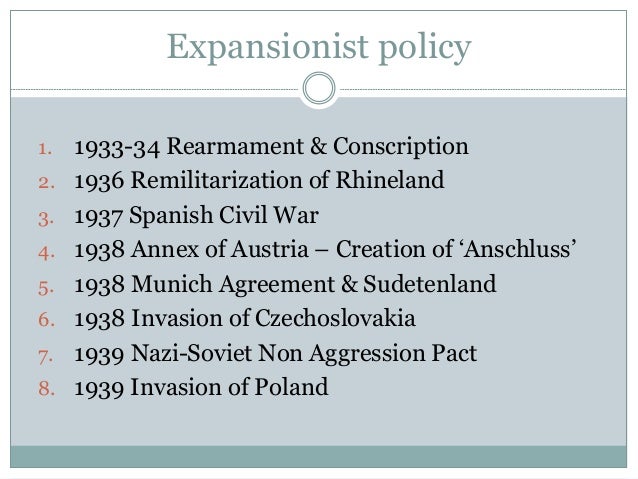 Expansionist policy

1. 1933-34 Rearmament & Conscription
2. 1936 Remilitarization of Rhineland
3. 1937 Spanish Civil War
4. 1938 Annex of Austria – Creation of 'Anschluss'
5. 1938 Munich Agreement & Sudetenland
6. 1938 Invasion of Czechoslovakia
7. 1939 Nazi-Soviet Non Aggression Pact
8. 1939 Invasion of Poland